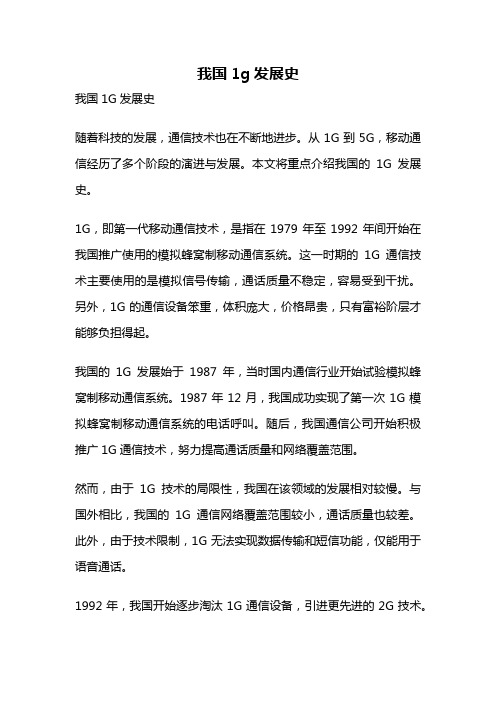 我国 1g 发展史

我国 1G 发展史

随着科技的发展，通信技术也在不断地进步。从 1G 到 5G，移动通信经历了多个阶段的演进与发展。本文将重点介绍我国的 1G 发展史。

1G，即第一代移动通信技术，是指在 1979 年至 1992 年间开始在我国推广使用的模拟蜂窝制移动通信系统。这一时期的 1G 通信技术主要使用的是模拟信号传输，通话质量不稳定，容易受到干扰。另外，1G 的通信设备笨重，体积庞大，价格昂贵，只有富裕阶层才能够负担得起。

我国的 1G 发展始于 1987 年，当时国内通信行业开始试验模拟蜂窝制移动通信系统。1987 年 12 月，我国成功实现了第一次 1G 模拟蜂窝制移动通信系统的电话呼叫。随后，我国通信公司开始积极推广 1G 通信技术，努力提高通话质量和网络覆盖范围。

然而，由于 1G 技术的局限性，我国在该领域的发展相对较慢。与国外相比，我国的 1G 通信网络覆盖范围较小，通话质量也较差。此外，由于技术限制，1G 无法实现数据传输和短信功能，仅能用于语音通话。

1992 年，我国开始逐步淘汰 1G 通信设备，引进更先进的 2G 技术。